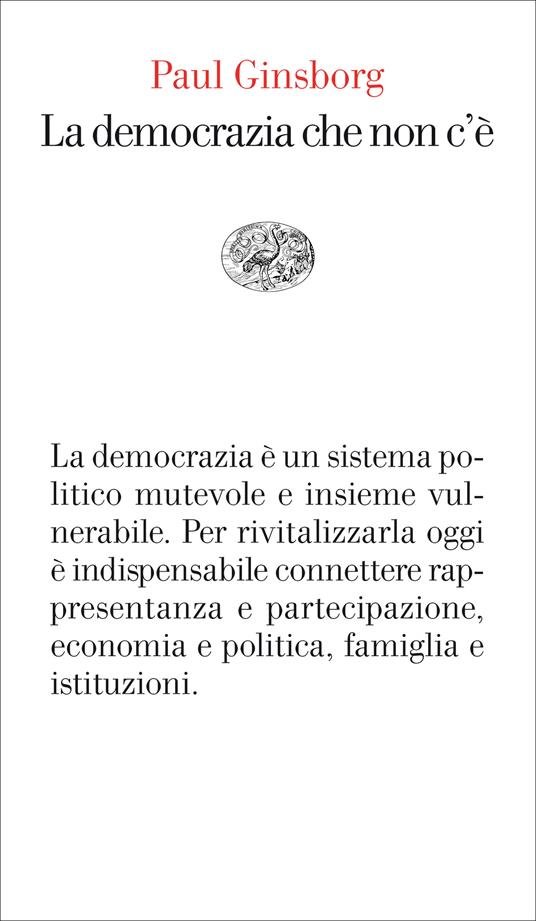 Paul Ginsborg
La democrazia che non c'è

La democrazia è un sistema politico mutevole e insieme vulnerabile. Per rivitalizzarla oggi è indispensabile connettere rappresentanza e partecipazione, economia e politica, famiglia e istituzioni.